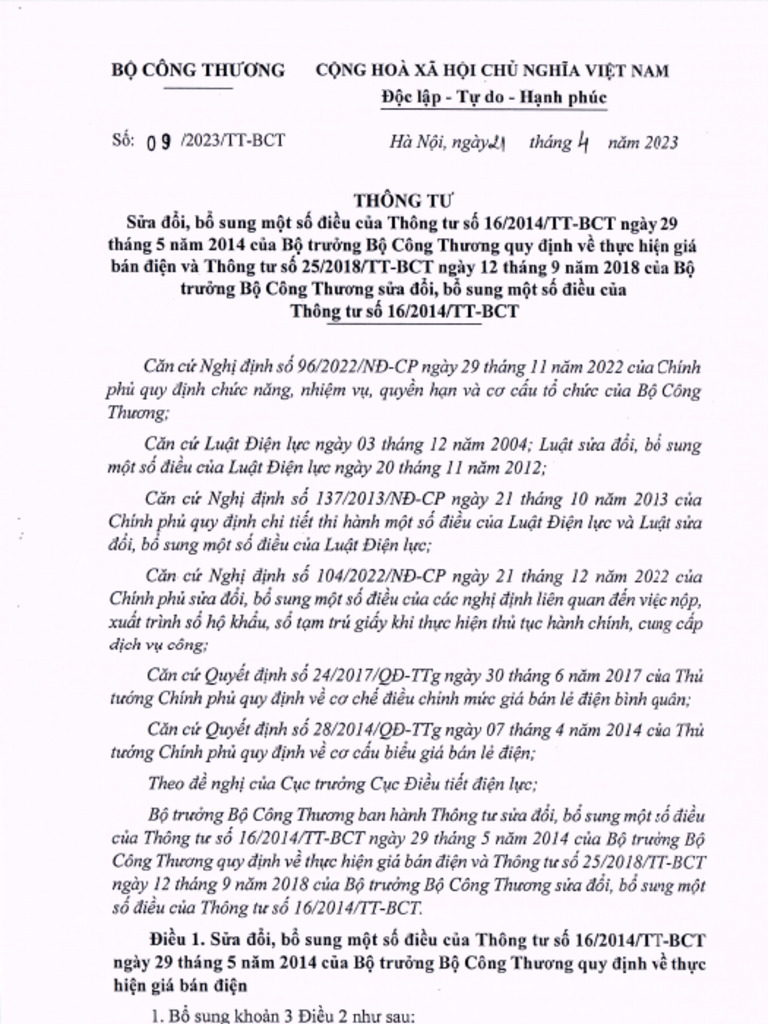 BỘ CÔNG THƯƠNG

CỘNG HOÀ XÃ HỘI CHỦ NGHĨA VIỆT NAM
Độc lập - Tự do - Hạnh phúc

Số: 09 /2023/TT-BCT

Hà Nội, ngày 21 tháng 4 năm 2023

THÔNG TƯ
Sửa đổi, bổ sung một số điều của Thông tư số 16/2014/TT-BCT ngày 29 tháng 5 năm 2014 của Bộ trưởng Bộ Công Thương quy định về thực hiện giá bán điện và Thông tư số 25/2018/TT-BCT ngày 12 tháng 9 năm 2018 của Bộ trưởng Bộ Công Thương sửa đổi, bổ sung một số điều của Thông tư số 16/2014/TT-BCT

Căn cứ Nghị định số 96/2022/NĐ-CP ngày 29 tháng 11 năm 2022 của Chính phủ quy định chức năng, nhiệm vụ, quyền hạn và cơ cấu tổ chức của Bộ Công Thương;

Căn cứ Luật Điện lực ngày 03 tháng 12 năm 2004; Luật sửa đổi, bổ sung một số điều của Luật Điện lực ngày 20 tháng 11 năm 2012;

Căn cứ Nghị định số 137/2013/NĐ-CP ngày 21 tháng 10 năm 2013 của Chính phủ quy định chi tiết thi hành một số điều của Luật Điện lực và Luật sửa đổi, bổ sung một số điều của Luật Điện lực;

Căn cứ Nghị định số 104/2022/NĐ-CP ngày 21 tháng 12 năm 2022 của Chính phủ sửa đổi, bổ sung một số điều của các nghị định liên quan đến việc nộp, xuất trình sổ hộ khẩu, sổ tạm trú giấy khi thực hiện thủ tục hành chính, cung cấp dịch vụ công;

Căn cứ Quyết định số 24/2017/QĐ-TTg ngày 30 tháng 6 năm 2017 của Thủ tướng Chính phủ quy định về cơ chế điều chỉnh mức giá bán lẻ điện bình quân;

Căn cứ Quyết định số 28/2014/QĐ-TTg ngày 07 tháng 4 năm 2014 của Thủ tướng Chính phủ quy định về cơ cấu biểu giá bán lẻ điện;

Theo đề nghị của Cục trưởng Cục Điều tiết điện lực;

Bộ trưởng Bộ Công Thương ban hành Thông tư sửa đổi, bổ sung một số điều của Thông tư số 16/2014/TT-BCT ngày 29 tháng 5 năm 2014 của Bộ trưởng Bộ Công Thương quy định về thực hiện giá bán điện và Thông tư số 25/2018/TT-BCT ngày 12 tháng 9 năm 2018 của Bộ trưởng Bộ Công Thương sửa đổi, bổ sung một số điều của Thông tư số 16/2014/TT-BCT.

Điều 1. Sửa đổi, bổ sung một số điều của Thông tư số 16/2014/TT-BCT ngày 29 tháng 5 năm 2014 của Bộ trưởng Bộ Công Thương quy định về thực hiện giá bán điện

1. Bổ sung khoản 3 Điều 2 như sau: